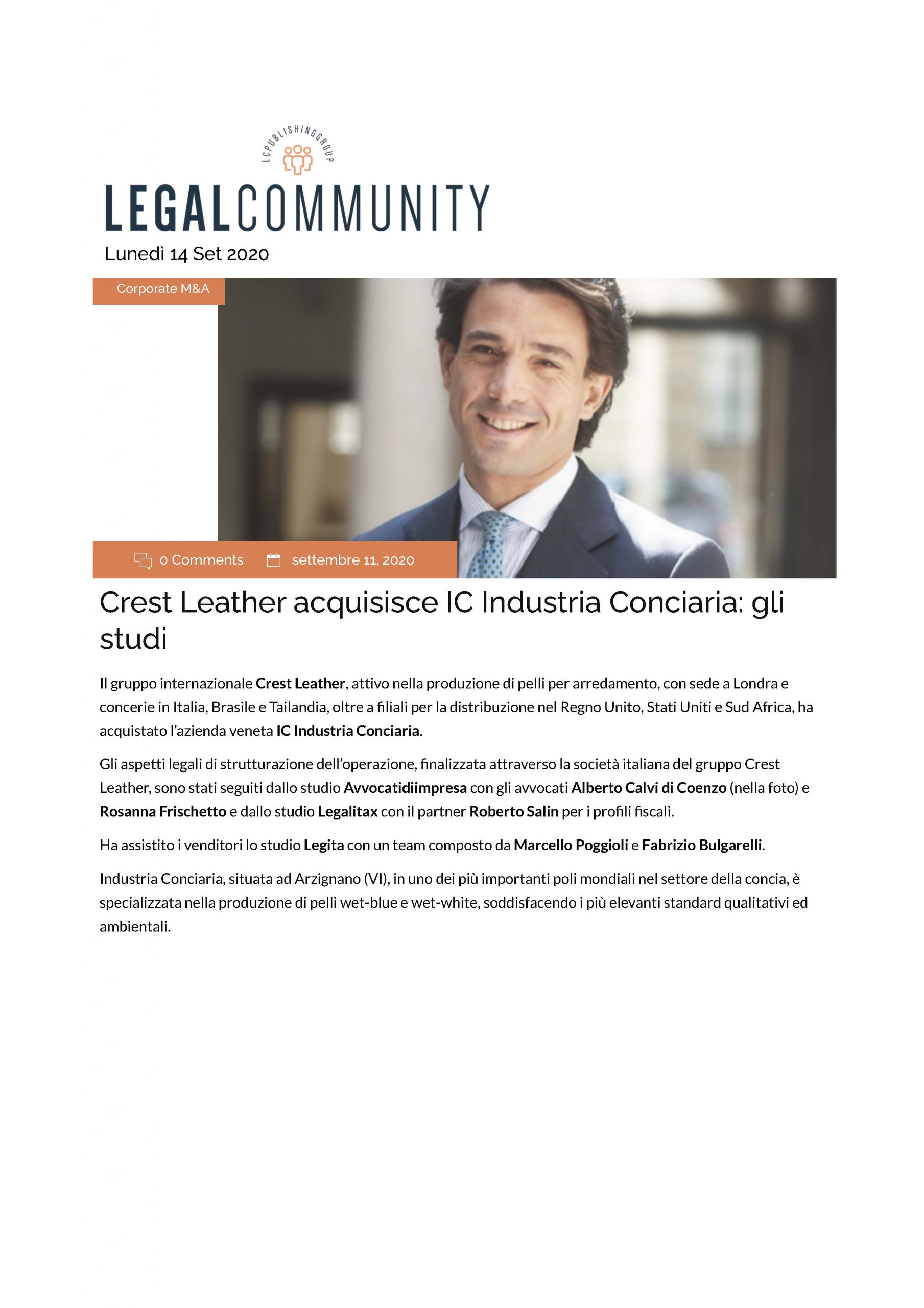 LCPUBLISHINGGROUP

LEGALCOMMUNITY

Lunedì 14 Set 2020

Corporate M&A

0 Comments settembre 11, 2020

Crest Leather acquisisce IC Industria Conciaria: gli studi

Il gruppo internazionale Crest Leather, attivo nella produzione di pelli per arredamento, con sede a Londra e concerie in Italia, Brasile e Tailandia, oltre a filiali per la distribuzione nel Regno Unito, Stati Uniti e Sud Africa, ha acquistato l'azienda veneta IC Industria Conciaria.

Gli aspetti legali di strutturazione dell'operazione, finalizzata attraverso la società italiana del gruppo Crest Leather, sono stati seguiti dallo studio Avvocatidiimpresa con gli avvocati Alberto Calvi di Coenzo (nella foto) e Rosanna Frischetto e dallo studio Legalitax con il partner Roberto Salin per i profili fiscali.

Ha assistito i venditori lo studio Legita con un team composto da Marcello Poggioli e Fabrizio Bulgarelli.

Industria Conciaria, situata ad Arzignano (VI), in uno dei più importanti poli mondiali nel settore della concia, è specializzata nella produzione di pelli wet-blue e wet-white, soddisfacendo i più elevanti standard qualitativi ed ambientali.